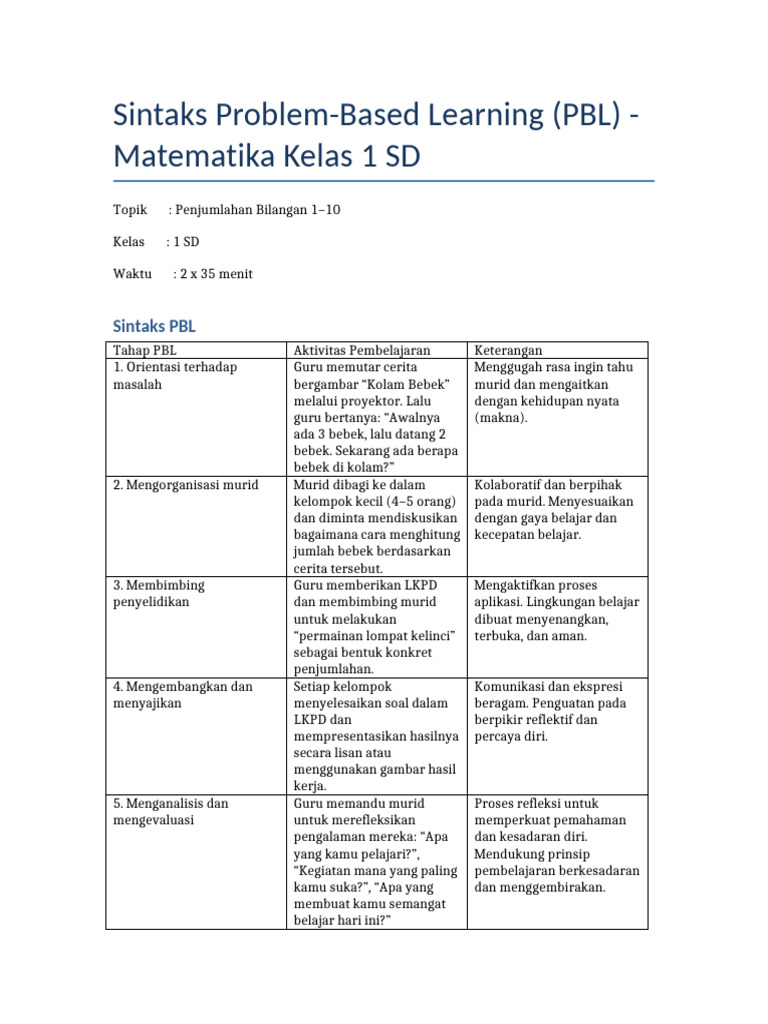 Sintaks Problem-Based Learning (PBL) - Matematika Kelas 1 SD

Topik : Penjumlahan Bilangan 1–10

Kelas : 1 SD

Waktu : 2 x 35 menit

Sintaks PBL

| Tahap PBL | Aktivitas Pembelajaran | Keterangan |
|---|---|---|
| 1. Orientasi terhadap masalah | Guru memutar cerita bergambar “Kolam Bebek” melalui proyektor. Lalu guru bertanya: “Awalnya ada 3 bebek, lalu datang 2 bebek. Sekarang ada berapa bebek di kolam?” | Menggugah rasa ingin tahu murid dan mengaitkan dengan kehidupan nyata (makna). |
| 2. Mengorganisasi murid | Murid dibagi ke dalam kelompok kecil (4–5 orang) dan diminta mendiskusikan bagaimana cara menghitung jumlah bebek berdasarkan cerita tersebut. | Kolaboratif dan berpihak pada murid. Menyesuaikan dengan gaya belajar dan kecepatan belajar. |
| 3. Membimbing penyelidikan | Guru memberikan LKPD dan membimbing murid untuk melakukan “permainan lompat kelinci” sebagai bentuk konkret penjumlahan. | Mengaktifkan proses aplikasi. Lingkungan belajar dibuat menyenangkan, terbuka, dan aman. |
| 4. Mengembangkan dan menyajikan | Setiap kelompok menyelesaikan soal dalam LKPD dan mempresentasikan hasilnya secara lisan atau menggunakan gambar hasil kerja. | Komunikasi dan ekspresi beragam. Penguatan pada berpikir reflektif dan percaya diri. |
| 5. Menganalisis dan mengevaluasi | Guru memandu murid untuk merefleksikan pengalaman mereka: “Apa yang kamu pelajari?”, “Kegiatan mana yang paling kamu suka?”, “Apa yang membuat kamu semangat belajar hari ini?” | Proses refleksi untuk memperkuat pemahaman dan kesadaran diri. Mendukung prinsip pembelajaran berkesadaran dan menggembirakan. |